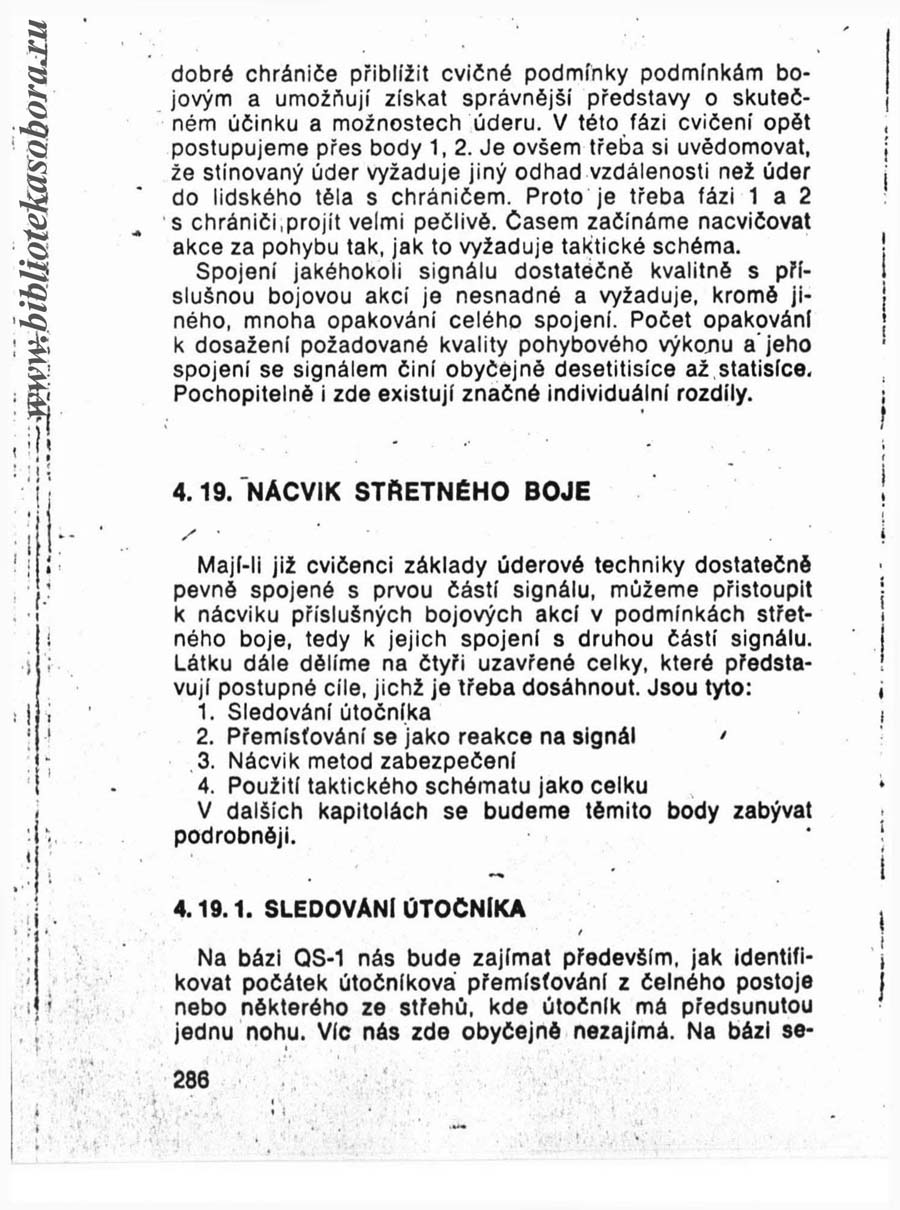 www.bibliotekasobora.ru

dobré chrániče přiblížit cvičné podmínky podmínkám bojovým a umožňují získat správnější představy o skutečném účinku a možnostech úderu. V této fázi cvičení opět postupujeme přes body 1, 2. Je ovšem třeba si uvědomovat, že stínovaný úder vyžaduje jiný odhad vzdálenosti než úder do lidského těla s chráničem. Proto je třeba fázi 1 a 2 s chrániči projít velmi pečlivě. Časem začínáme nacvičovat akce za pohybu tak, jak to vyžaduje taktické schéma.

Spojení jakéhokoli signálu dostatečně kvalitně s příslušnou bojovou akcí je nesnadné a vyžaduje, kromě jiného, mnoha opakování celého spojení. Počet opakování k dosažení požadované kvality pohybového výkonu a jeho spojení se signálem činí obyčejně desetitisíce až statisíce. Pochopitelně i zde existují značné individuální rozdíly.

4. 19. NÁCVIK STŘETNÉHO BOJE

Mají-li již cvičenci základy úderové techniky dostatečně pevně spojené s prvou částí signálu, můžeme přistoupit k nácviku příslušných bojových akcí v podmínkách střetného boje, tedy k jejich spojení s druhou částí signálu. Látku dále dělíme na čtyři uzavřené celky, které představují postupné cíle, jichž je třeba dosáhnout. Jsou tyto:
1. Sledování útočníka
2. Přemísťování se jako reakce na signál
3. Nácvik metod zabezpečení
4. Použití taktického schématu jako celku
V dalších kapitolách se budeme těmito body zabývat podrobněji.

4. 19. 1. SLEDOVÁNÍ ÚTOČNÍKA

Na bázi QS-1 nás bude zajímat především, jak identifikovat počátek útočníkova přemísťování z čelného postoje nebo některého ze střehů, kde útočník má předsunutou jednu nohu. Víc nás zde obyčejně nezajímá. Na bázi se-

286